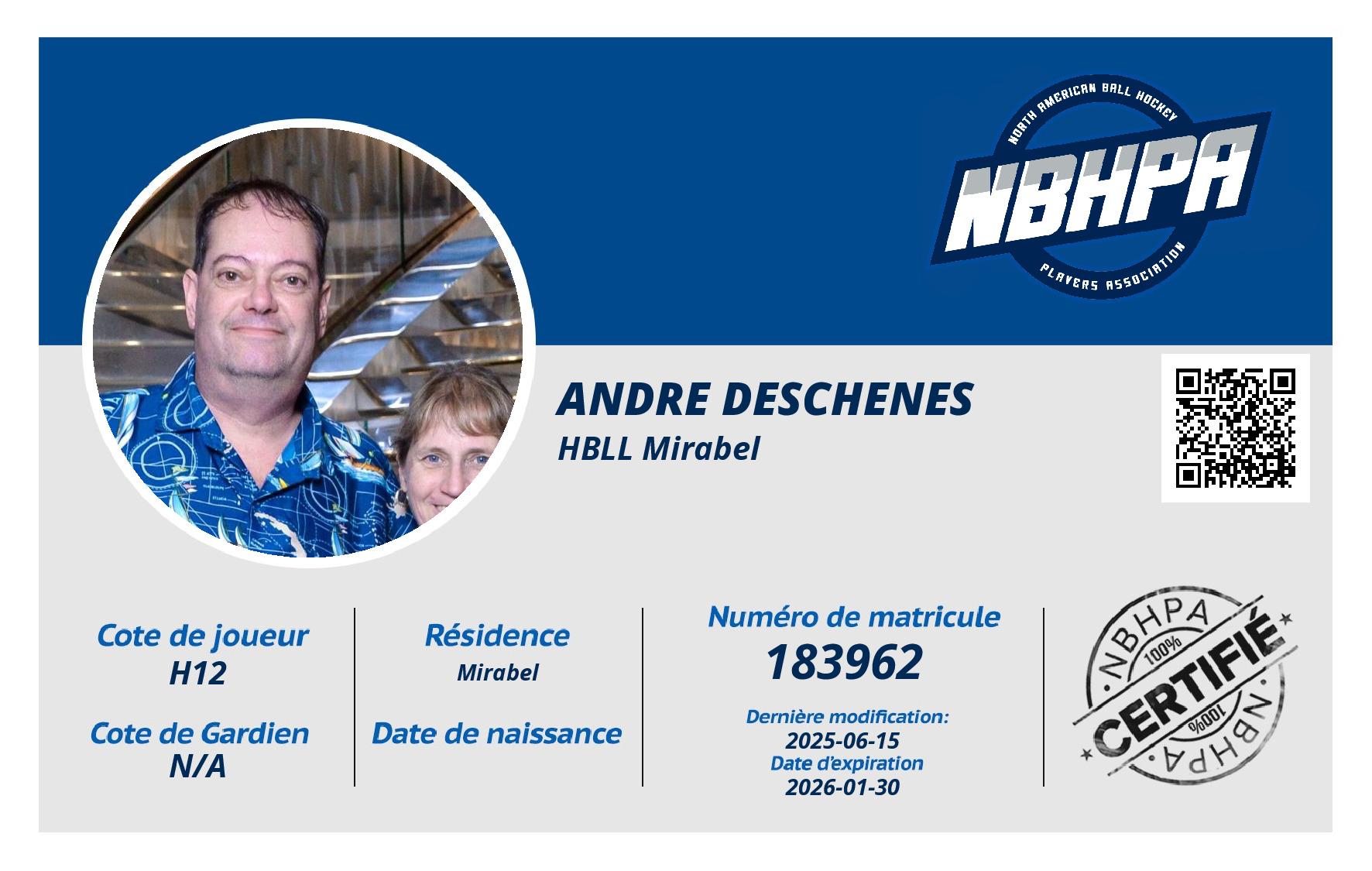 NORTH AMERICAN BALL HOCKEY
NBHPA
PLAYERS ASSOCIATION

ANDRE DESCHENES
HBLL Mirabel

Cote de joueur
H12

Cote de Gardien
N/A

Résidence
Mirabel

Date de naissance

Numéro de matricule
183962

Dernière modification:
2025-06-15
Date d'expiration
2026-01-30

NBHPA
100%
CERTIFIÉ
100%
NBHPA